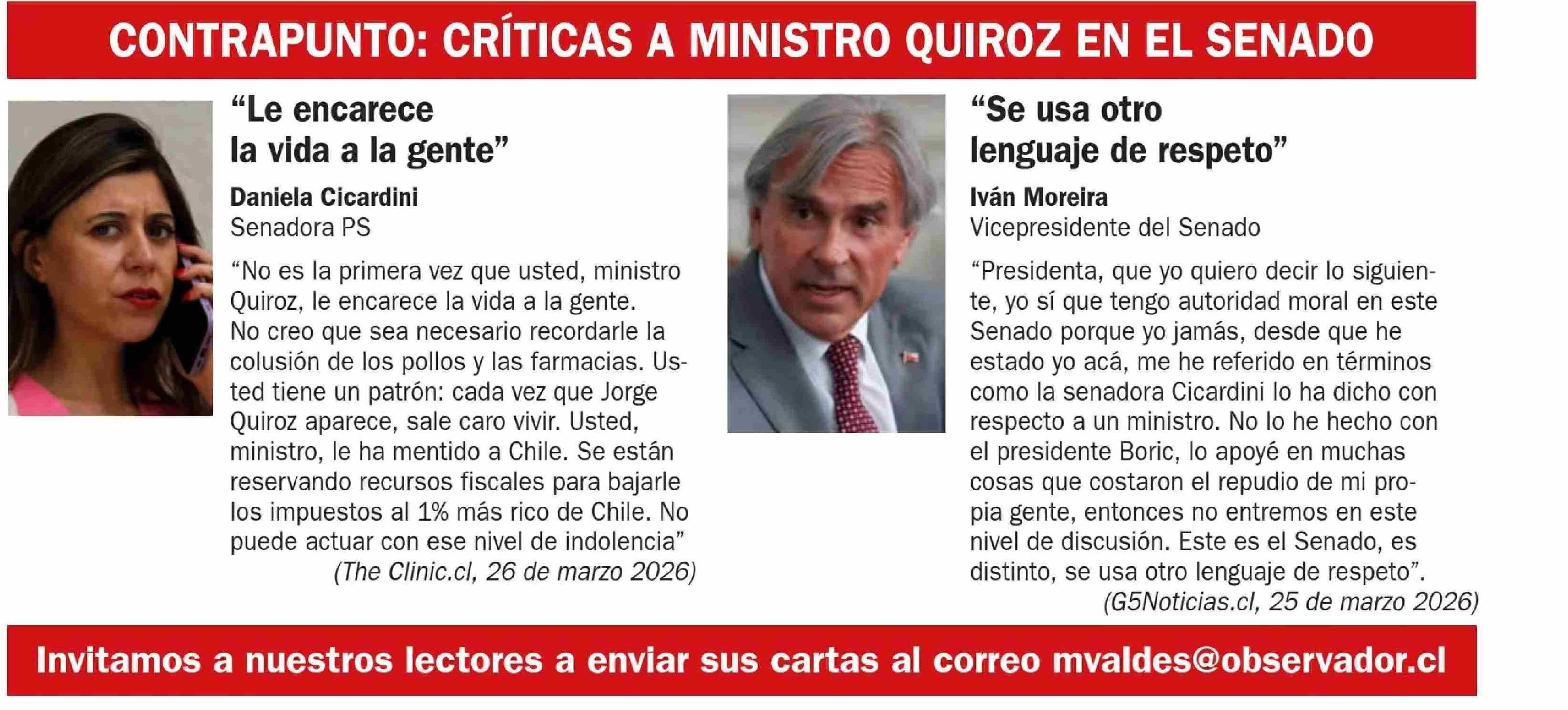 CONTRAPUNTO: CRÍTICAS A MINISTRO QUIROZ EN EL SENADO

“Le encarece la vida a la gente”

Daniela Cicardini
Senadora PS

“No es la primera vez que usted, ministro Quiroz, le encarece la vida a la gente. No creo que sea necesario recordarle la colusión de los pollos y las farmacias. Usted tiene un patrón: cada vez que Jorge Quiroz aparece, sale caro vivir. Usted, ministro, le ha mentido a Chile. Se están reservando recursos fiscales para bajarle los impuestos al 1% más rico de Chile. No puede actuar con ese nivel de indolencia”
(The Clinic.cl, 26 de marzo 2026)

“Se usa otro lenguaje de respeto”

Iván Moreira
Vicepresidente del Senado

“Presidenta, que yo quiero decir lo siguiente, yo sí que tengo autoridad moral en este Senado porque yo jamás, desde que he estado yo acá, me he referido en términos como la senadora Cicardini lo ha dicho con respecto a un ministro. No lo he hecho con el presidente Boric, lo apoyé en muchas cosas que costaron el repudio de mi propia gente, entonces no entremos en este nivel de discusión. Este es el Senado, es distinto, se usa otro lenguaje de respeto”.
(G5Noticias.cl, 25 de marzo 2026)

Invitamos a nuestros lectores a enviar sus cartas al correo mvaldes@observador.cl